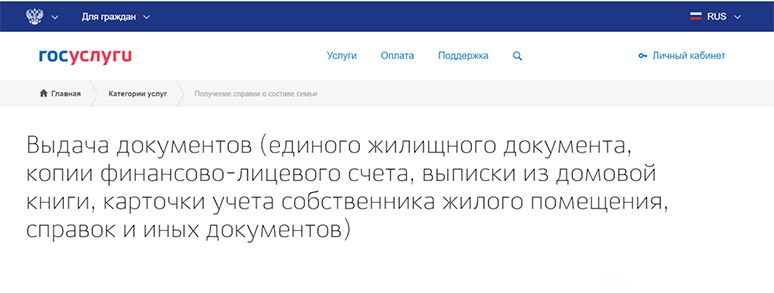 Для граждан

RUS

госуслуги

Услуги

Оплата

Поддержка

Личный кабинет

Главная

Категории услуг

Получение справки о составе семьи

Выдача документов (единого жилищного документа, копии финансово-лицевого счета, выписки из домовой книги, карточки учета собственника жилого помещения, справок и иных документов)